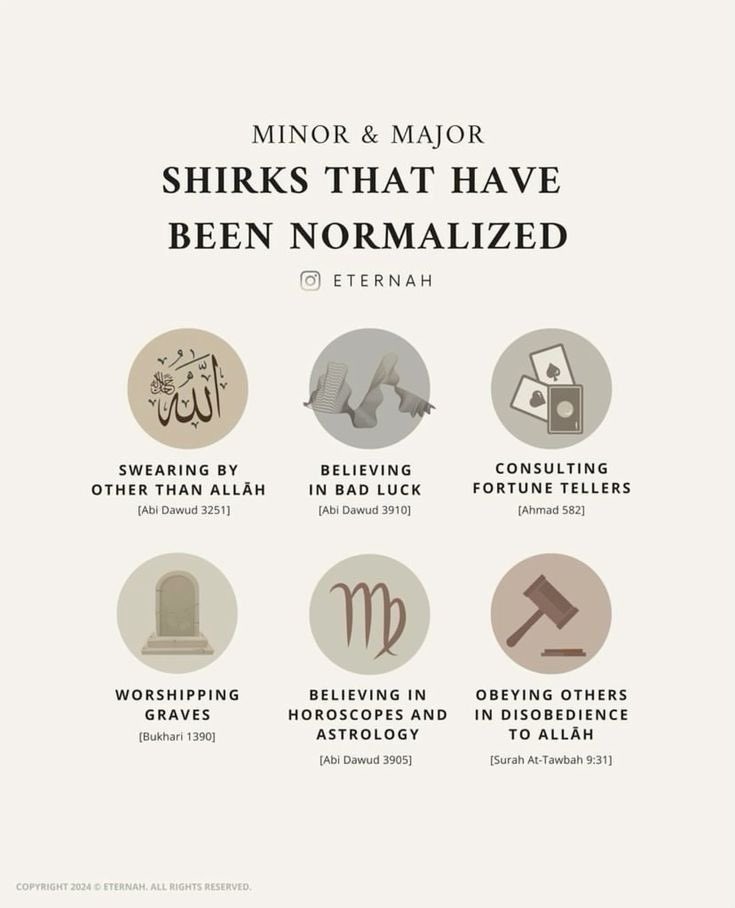 MINOR & MAJOR

SHIRKS THAT HAVE BEEN NORMALIZED

ETERNAH

SWEARING BY OTHER THAN ALLĀH
[Abi Dawud 3251]

BELIEVING IN BAD LUCK
[Abi Dawud 3910]

CONSULTING FORTUNE TELLERS
[Ahmad 582]

WORSHIPPING GRAVES
[Bukhari 1390]

BELIEVING IN HOROSCOPES AND ASTROLOGY
[Abi Dawud 3905]

OBEYING OTHERS IN DISOBEDIENCE TO ALLĀH
[Surah At-Tawbah 9:31]

COPYRIGHT 2024 © ETERNAH. ALL RIGHTS RESERVED.